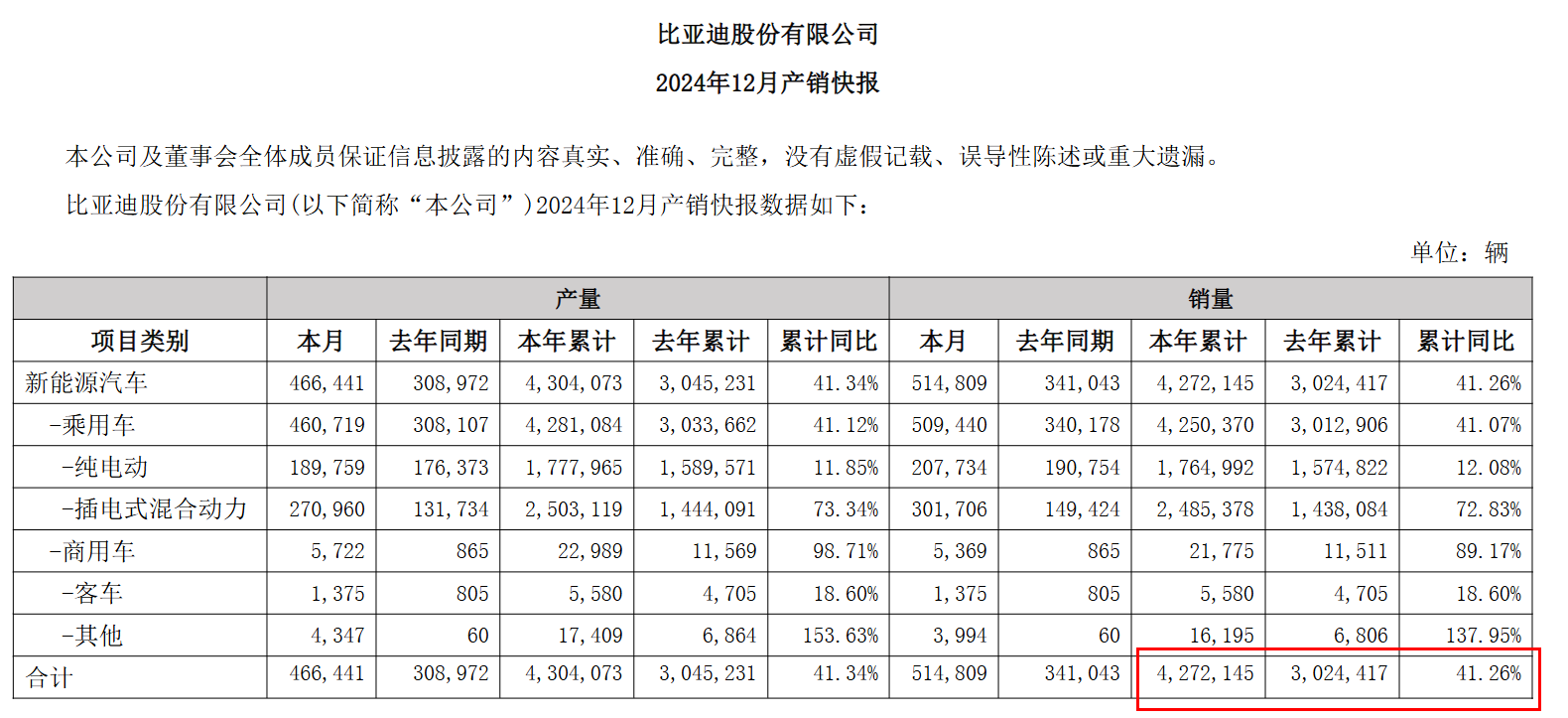 比亚迪股份有限公司

2024年12月产销快报

本公司及董事会全体成员保证信息披露的内容真实、准确、完整，没有虚假记载、误导性陈述或重大遗漏。

比亚迪股份有限公司(以下简称“本公司”)2024年12月产销快报数据如下：

单位：辆

| | 产量 | | | | | 销量 | | | | |
|---|---|---|---|---|---|---|---|---|---|---|
| 项目类别 | 本月 | 去年同期 | 本年累计 | 去年累计 | 累计同比 | 本月 | 去年同期 | 本年累计 | 去年累计 | 累计同比 |
| 新能源汽车 | 466,441 | 308,972 | 4,304,073 | 3,045,231 | 41.34% | 514,809 | 341,043 | 4,272,145 | 3,024,417 | 41.26% |
| -乘用车 | 460,719 | 308,107 | 4,281,084 | 3,033,662 | 41.12% | 509,440 | 340,178 | 4,250,370 | 3,012,906 | 41.07% |
| -纯电动 | 189,759 | 176,373 | 1,777,965 | 1,589,571 | 11.85% | 207,734 | 190,754 | 1,764,992 | 1,574,822 | 12.08% |
| -插电式混合动力 | 270,960 | 131,734 | 2,503,119 | 1,444,091 | 73.34% | 301,706 | 149,424 | 2,485,378 | 1,438,084 | 72.83% |
| -商用车 | 5,722 | 865 | 22,989 | 11,569 | 98.71% | 5,369 | 865 | 21,775 | 11,511 | 89.17% |
| -客车 | 1,375 | 805 | 5,580 | 4,705 | 18.60% | 1,375 | 805 | 5,580 | 4,705 | 18.60% |
| -其他 | 4,347 | 60 | 17,409 | 6,864 | 153.63% | 3,994 | 60 | 16,195 | 6,806 | 137.95% |
| 合计 | 466,441 | 308,972 | 4,304,073 | 3,045,231 | 41.34% | 514,809 | 341,043 | 4,272,145 | 3,024,417 | 41.26% |